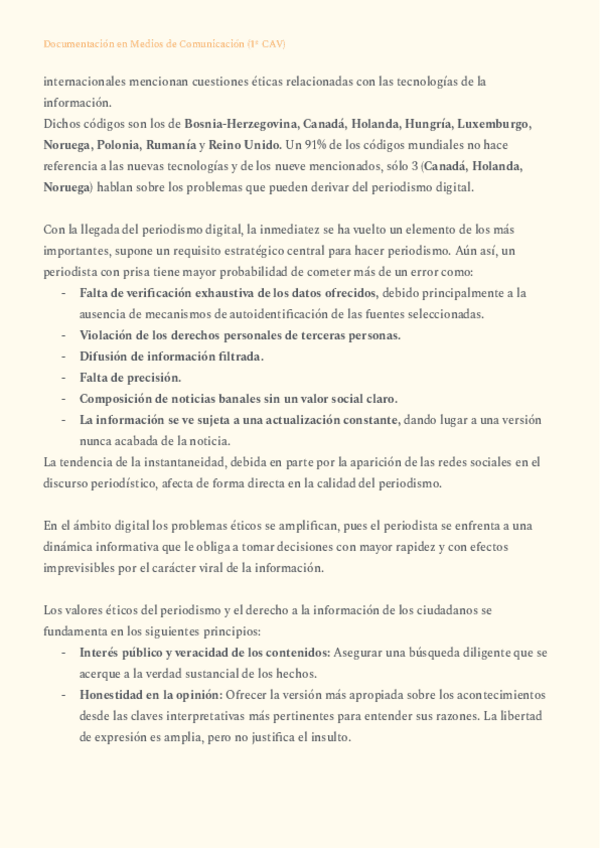 Documentación en Medios de Comunicación (1º CAV)

internacionales mencionan cuestiones éticas relacionadas con las tecnologías de la información.
Dichos códigos son los de Bosnia-Herzegovina, Canadá, Holanda, Hungría, Luxemburgo, Noruega, Polonia, Rumanía y Reino Unido. Un 91% de los códigos mundiales no hace referencia a las nuevas tecnologías y de los nueve mencionados, sólo 3 (Canadá, Holanda, Noruega) hablan sobre los problemas que pueden derivar del periodismo digital.

Con la llegada del periodismo digital, la inmediatez se ha vuelto un elemento de los más importantes, supone un requisito estratégico central para hacer periodismo. Aún así, un periodista con prisa tiene mayor probabilidad de cometer más de un error como:
- Falta de verificación exhaustiva de los datos ofrecidos, debido principalmente a la ausencia de mecanismos de autoidentificación de las fuentes seleccionadas.
- Violación de los derechos personales de terceras personas.
- Difusión de información filtrada.
- Falta de precisión.
- Composición de noticias banales sin un valor social claro.
- La información se ve sujeta a una actualización constante, dando lugar a una versión nunca acabada de la noticia.
La tendencia de la instantaneidad, debida en parte por la aparición de las redes sociales en el discurso periodístico, afecta de forma directa en la calidad del periodismo.

En el ámbito digital los problemas éticos se amplifican, pues el periodista se enfrenta a una dinámica informativa que le obliga a tomar decisiones con mayor rapidez y con efectos imprevisibles por el carácter viral de la información.

Los valores éticos del periodismo y el derecho a la información de los ciudadanos se fundamenta en los siguientes principios:
- Interés público y veracidad de los contenidos: Asegurar una búsqueda diligente que se acerque a la verdad sustancial de los hechos.
- Honestidad en la opinión: Ofrecer la versión más apropiada sobre los acontecimientos desde las claves interpretativas más pertinentes para entender sus razones. La libertad de expresión es amplia, pero no justifica el insulto.